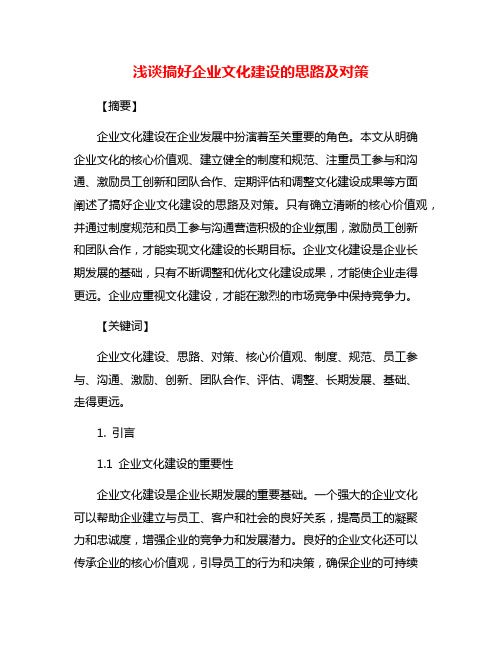 浅谈搞好企业文化建设的思路及对策

【摘要】

企业文化建设在企业发展中扮演着至关重要的角色。本文从明确企业文化的核心价值观、建立健全的制度和规范、注重员工参与和沟通、激励员工创新和团队合作、定期评估和调整文化建设成果等方面阐述了搞好企业文化建设的思路及对策。只有确立清晰的核心价值观，并通过制度规范和员工参与沟通营造积极的企业氛围，激励员工创新和团队合作，才能实现文化建设的长期目标。企业文化建设是企业长期发展的基础，只有不断调整和优化文化建设成果，才能使企业走得更远。企业应重视文化建设，才能在激烈的市场竞争中保持竞争力。

【关键词】

企业文化建设、思路、对策、核心价值观、制度、规范、员工参与、沟通、激励、创新、团队合作、评估、调整、长期发展、基础、走得更远。

1. 引言

1.1 企业文化建设的重要性

企业文化建设是企业长期发展的重要基础。一个强大的企业文化可以帮助企业建立与员工、客户和社会的良好关系，提高员工的凝聚力和忠诚度，增强企业的竞争力和发展潜力。良好的企业文化还可以传承企业的核心价值观，引导员工的行为和决策，确保企业的可持续